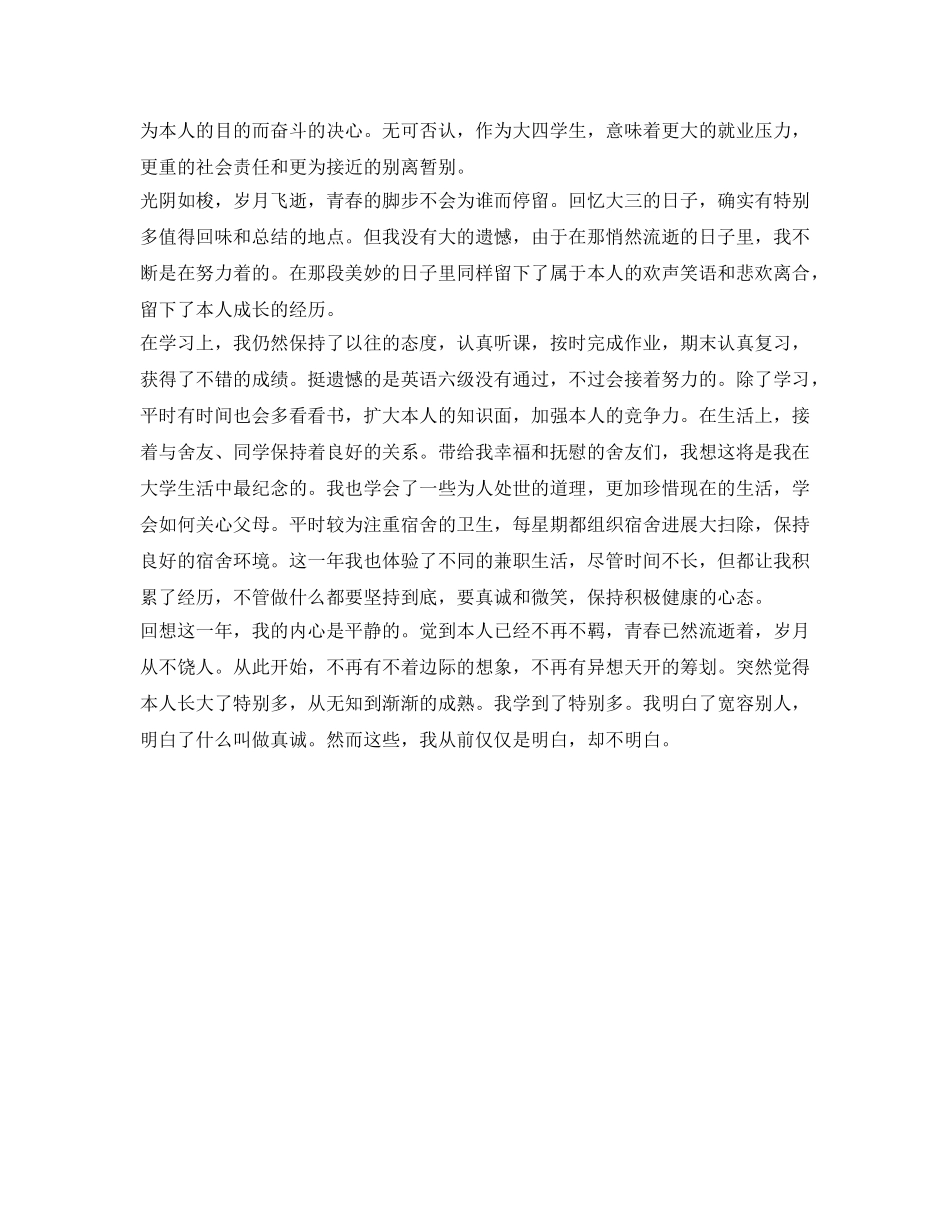 为本人的目的而奋斗的决心。无可否认，作为大四学生，意味着更大的就业压力，更重的社会责任和更为接近的别离暂别。

光阴如梭，岁月飞逝，青春的脚步不会为谁而停留。回忆大三的日子，确实有特别多值得回味和总结的地点。但我没有大的遗憾，由于在那悄然流逝的日子里，我不断是在努力着的。在那段美妙的日子里同样留下了属于本人的欢声笑语和悲欢离合，留下了本人成长的经历。

在学习上，我仍然保持了以往的态度，认真听课，按时完成作业，期末认真复习，获得了不错的成绩。挺遗憾的是英语六级没有通过，不过会接着努力的。除了学习，平时有时间也会多看看书，扩大本人的知识面，加强本人的竞争力。在生活上，接着与舍友、同学保持着良好的关系。带给我幸福和抚慰的舍友们，我想这将是我在大学生活中最纪念的。我也学会了一些为人处世的道理，更加珍惜现在的生活，学会如何关心父母。平时较为注重宿舍的卫生，每星期都组织宿舍进展大扫除，保持良好的宿舍环境。这一年我也体验了不同的兼职生活，尽管时间不长，但都让我积累了经历，不管做什么都要坚持到底，要真诚和微笑，保持积极健康的心态。

回想这一年，我的内心是平静的。觉到本人已经不再不羁，青春已然流逝着，岁月从不饶人。从此开始，不再有不着边际的想象，不再有异想天开的筹划。突然觉得本人长大了特别多，从无知到渐渐的成熟。我学到了特别多。我明白了宽容别人，明白了什么叫做真诚。然而这些，我从前仅仅是明白，却不明白。